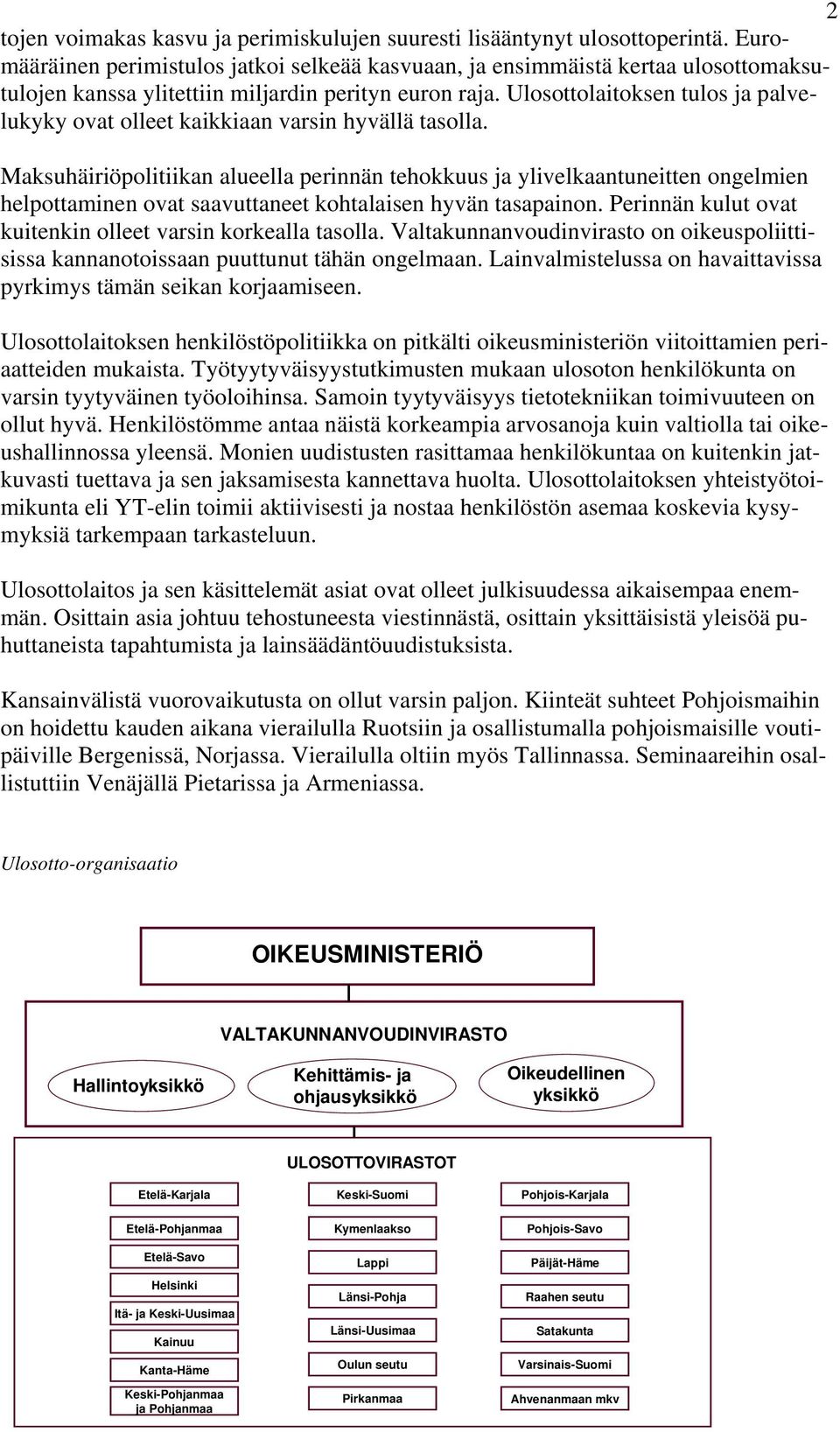 2

tojen voimakas kasvu ja perimiskulujen suuresti lisääntynyt ulosottoperintä. Euromääräinen perimistulos jatkoi selkeää kasvuaan, ja ensimmäistä kertaa ulosottomaksutulojen kanssa ylitettiin miljardin perityn euron raja. Ulosottolaitoksen tulos ja palvelukyky ovat olleet kaikkiaan varsin hyvällä tasolla.

Maksuhäiriöpolitiikan alueella perinnän tehokkuus ja ylivelkaantuneitten ongelmien helpottaminen ovat saavuttaneet kohtalaisen hyvän tasapainon. Perinnän kulut ovat kuitenkin olleet varsin korkealla tasolla. Valtakunnanvoudinvirasto on oikeuspoliittisissa kannanotoissaan puuttunut tähän ongelmaan. Lainvalmistelussa on havaittavissa pyrkimys tämän seikan korjaamiseen.

Ulosottolaitoksen henkilöstöpolitiikka on pitkälti oikeusministeriön viitoittamien periaatteiden mukaista. Työtyytyväisyystutkimusten mukaan ulosoton henkilökunta on varsin tyytyväinen työoloihinsa. Samoin tyytyväisyys tietotekniikan toimivuuteen on ollut hyvä. Henkilöstömme antaa näistä korkeampia arvosanoja kuin valtiolla tai oikeushallinnossa yleensä. Monien uudistusten rasittamaa henkilökuntaa on kuitenkin jatkuvasti tuettava ja sen jaksamisesta kannettava huolta. Ulosottolaitoksen yhteistyötoimikunta eli YT-elin toimii aktiivisesti ja nostaa henkilöstön asemaa koskevia kysymyksiä tarkempaan tarkasteluun.

Ulosottolaitos ja sen käsittelemät asiat ovat olleet julkisuudessa aikaisempaa enemmän. Osittain asia johtuu tehostuneesta viestinnästä, osittain yksittäisistä yleisöä puhuttaneista tapahtumista ja lainsäädäntöuudistuksista.

Kansainvälistä vuorovaikutusta on ollut varsin paljon. Kiinteät suhteet Pohjoismaihin on hoidettu kauden aikana vierailulla Ruotsiin ja osallistumalla pohjoismaisille voutipäiville Bergenissä, Norjassa. Vierailulla oltiin myös Tallinnassa. Seminaareihin osallistuttiin Venäjällä Pietarissa ja Armeniassa.

Ulosotto-organisaatio

OIKEUSMINISTERIÖ

VALTAKUNNANVOUDINVIRASTO

Hallintoyksikkö

Kehittämis- ja ohjausyksikkö

Oikeudellinen yksikkö

ULOSOTTOVIRASTOT

Etelä-Karjala
Etelä-Pohjanmaa
Etelä-Savo
Helsinki
Itä- ja Keski-Uusimaa
Kainuu
Kanta-Häme
Keski-Pohjanmaa ja Pohjanmaa

Keski-Suomi
Kymenlaakso
Lappi
Länsi-Pohja
Länsi-Uusimaa
Oulun seutu
Pirkanmaa

Pohjois-Karjala
Pohjois-Savo
Päijät-Häme
Raahen seutu
Satakunta
Varsinais-Suomi
Ahvenanmaan mkv